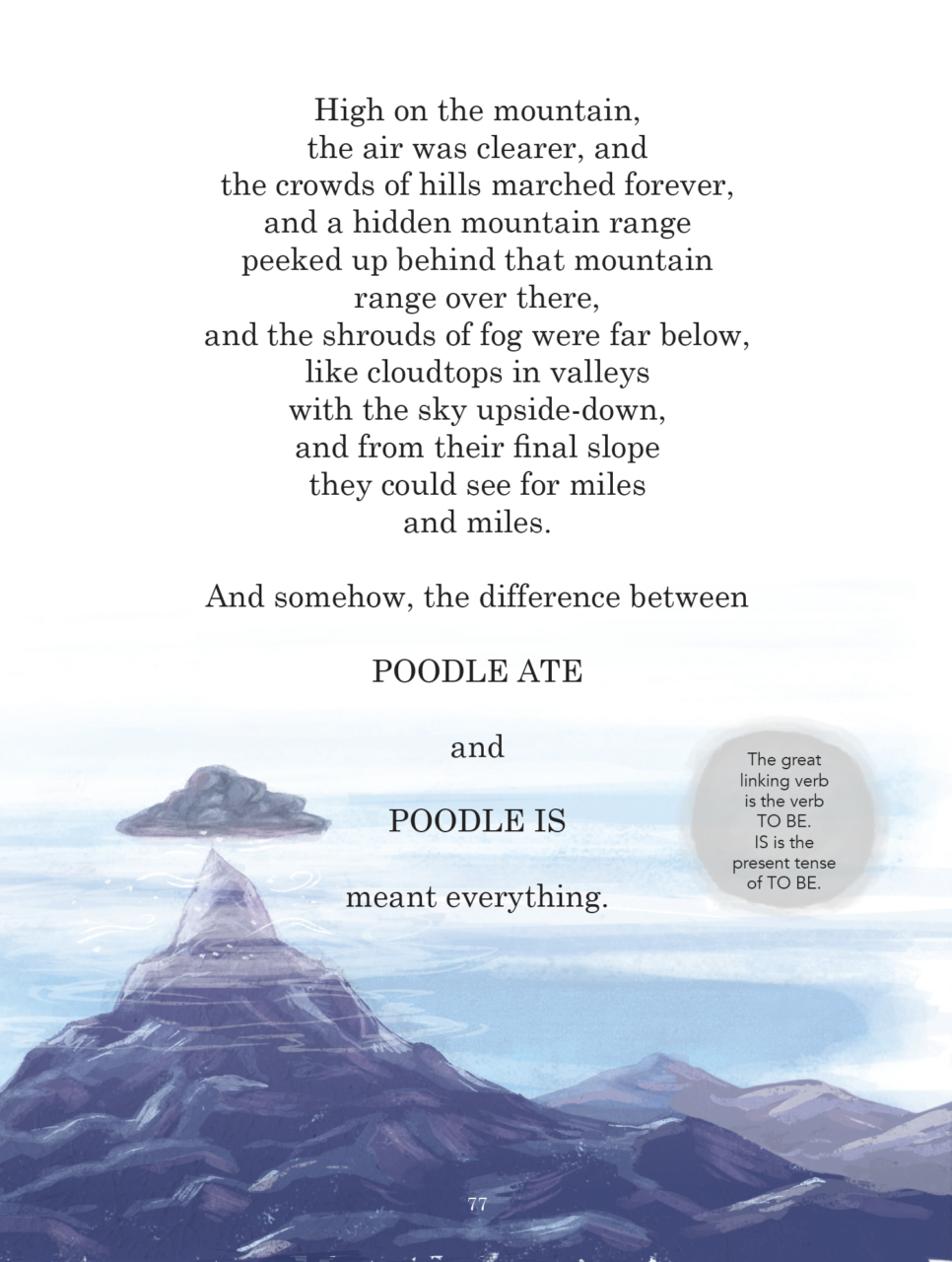 High on the mountain,
the air was clearer, and
the crowds of hills marched forever,
and a hidden mountain range
peeked up behind that mountain
range over there,
and the shrouds of fog were far below,
like cloudtops in valleys
with the sky upside-down,
and from their final slope
they could see for miles
and miles.

And somehow, the difference between

POODLE ATE

and

POODLE IS

meant everything.

The great linking verb is the verb TO BE. IS is the present tense of TO BE.

77